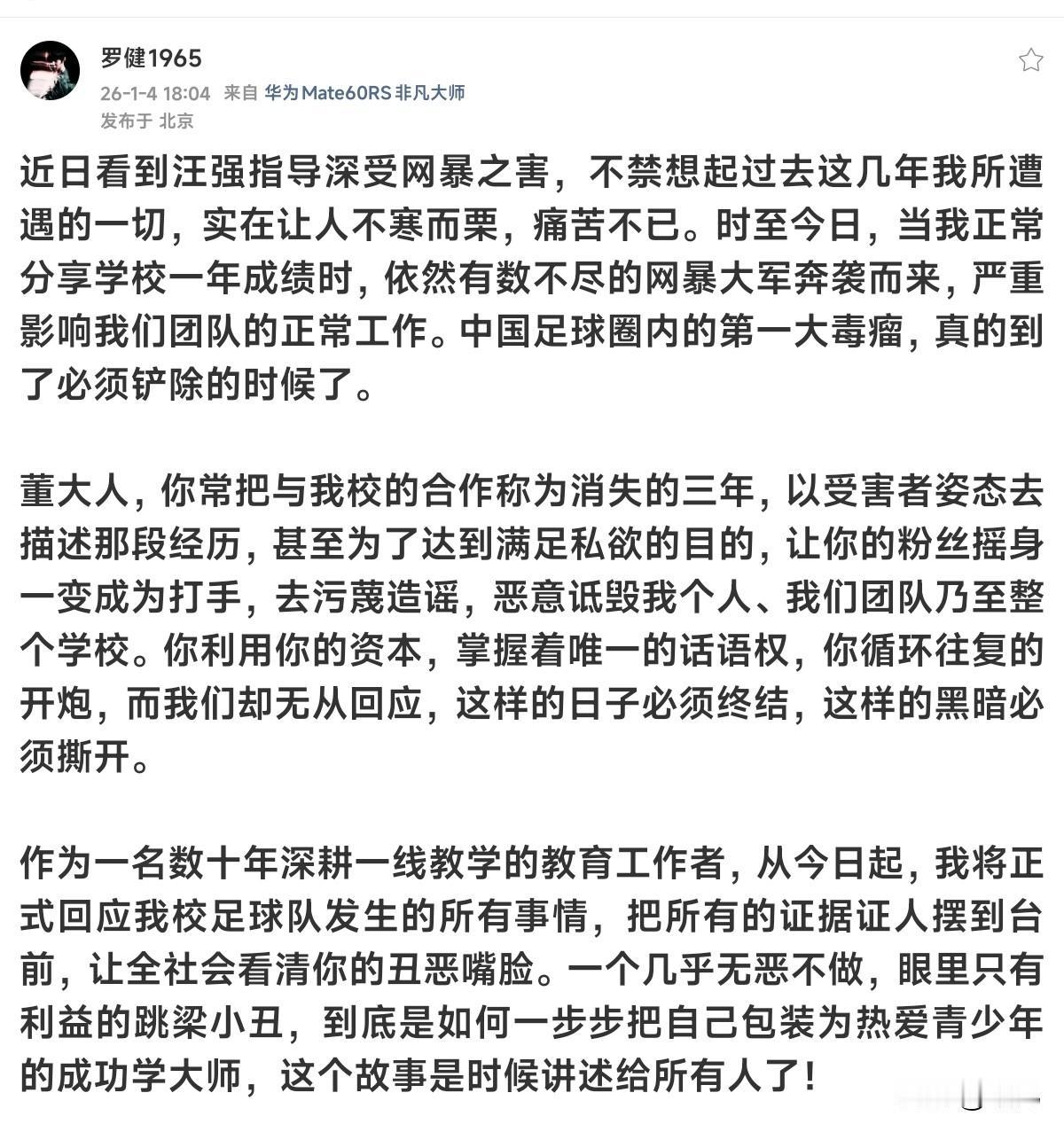 罗健1965
26-1-4 18:04 来自 华为Mate60RS 非凡大师
发布于 北京

近日看到汪强指导深受网暴之害，不禁想起过去这几年我所遭遇的一切，实在让人不寒而栗，痛苦不已。时至今日，当我正常分享学校一年成绩时，依然有数不尽的网暴大军奔袭而来，严重影响我们团队的正常工作。中国足球圈内的第一大毒瘤，真的到了必须铲除的时候了。

董大人，你常把与我校的合作称为消失的三年，以受害者姿态去描述那段经历，甚至为了达到满足私欲的目的，让你的粉丝摇身一变成为打手，去污蔑造谣，恶意诋毁我个人、我们团队乃至整个学校。你利用你的资本，掌握着唯一的话语权，你循环往复的开炮，而我们却无从回应，这样的日子必须终结，这样的黑暗必须撕开。

作为一名数十年深耕一线教学的教育工作者，从今日起，我将正式回应我校足球队发生的所有事情，把所有的证据证人摆到台前，让全社会看清你的丑恶嘴脸。一个几乎无恶不做，眼里只有利益的跳梁小丑，到底是如何一步步把自己包装为热爱青少年的成功学大师，这个故事是时候讲述给所有人了！